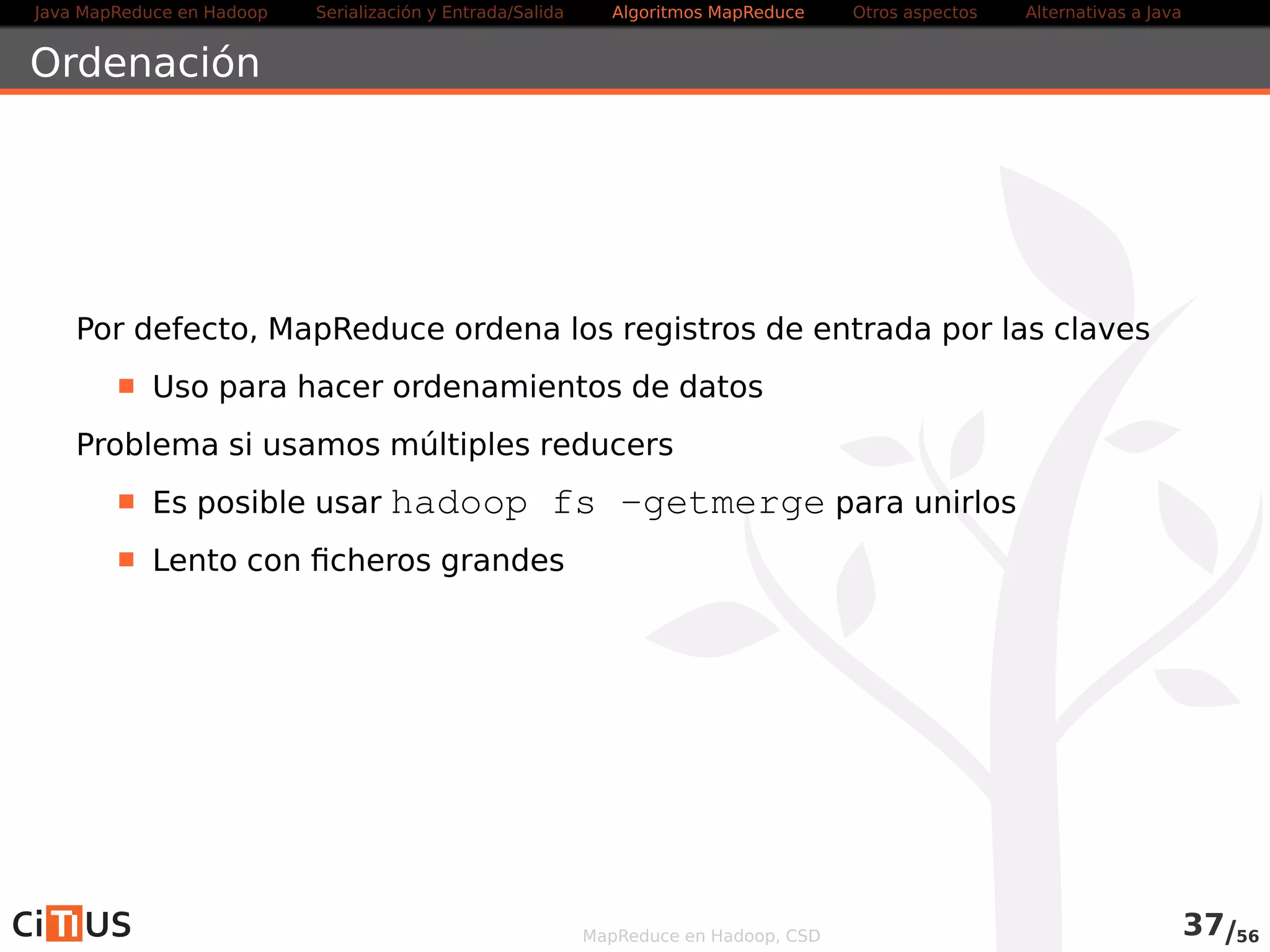 Java MapReduce en Hadoop Serialización y Entrada/Salida Algoritmos MapReduce Otros aspectos Alternativas a Java

Ordenación

Por defecto, MapReduce ordena los registros de entrada por las claves

Uso para hacer ordenamientos de datos

Problema si usamos múltiples reducers

Es posible usar hadoop fs -getmerge para unirlos

Lento con ficheros grandes

CiTIUS

MapReduce en Hadoop, CSD

37/56